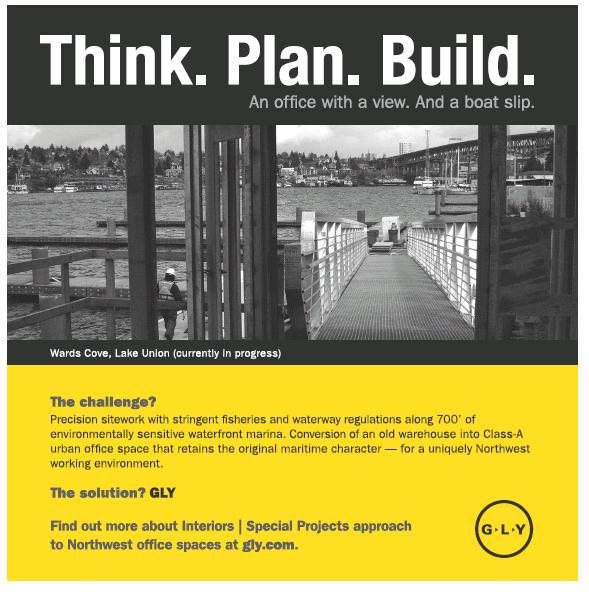 Think. Plan. Build.

An office with a view. And a boat slip.

Wards Cove, Lake Union (currently in progress)

The challenge?
Precision sitework with stringent fisheries and waterway regulations along 700' of environmentally sensitive waterfront marina. Conversion of an old warehouse into Class-A urban office space that retains the original maritime character — for a uniquely Northwest working environment.

The solution? GLY

Find out more about Interiors | Special Projects approach to Northwest office spaces at gly.com.

G·L·Y